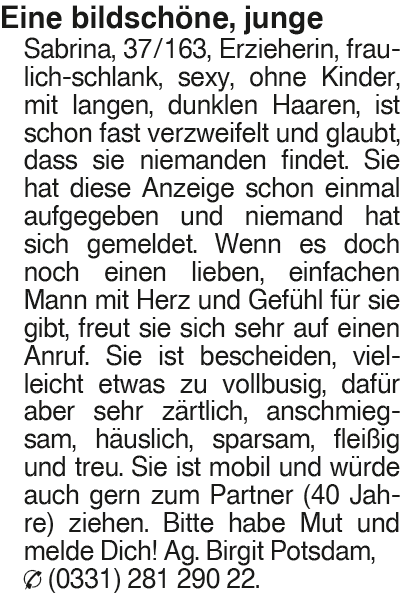 Eine bildschöne, junge Sabrina, 37/163, Erzieherin, fraulich-schlank, sexy, ohne Kinder, mit langen, dunklen Haaren, ist schon fast verzweifelt und glaubt, dass sie niemanden findet. Sie hat diese Anzeige schon einmal aufgegeben und niemand hat sich gemeldet. Wenn es doch noch einen lieben, einfachen Mann mit Herz und Gefühl für sie gibt, freut sie sich sehr auf einen Anruf. Sie ist bescheiden, vielleicht etwas zu vollbusig, dafür aber sehr zärtlich, anschmiegsam, häuslich, sparsam, fleißig und treu. Sie ist mobil und würde auch gern zum Partner (40 Jahre) ziehen. Bitte habe Mut und melde Dich! Ag. Birgit Potsdam, ✆ (0331) 281 290 22.